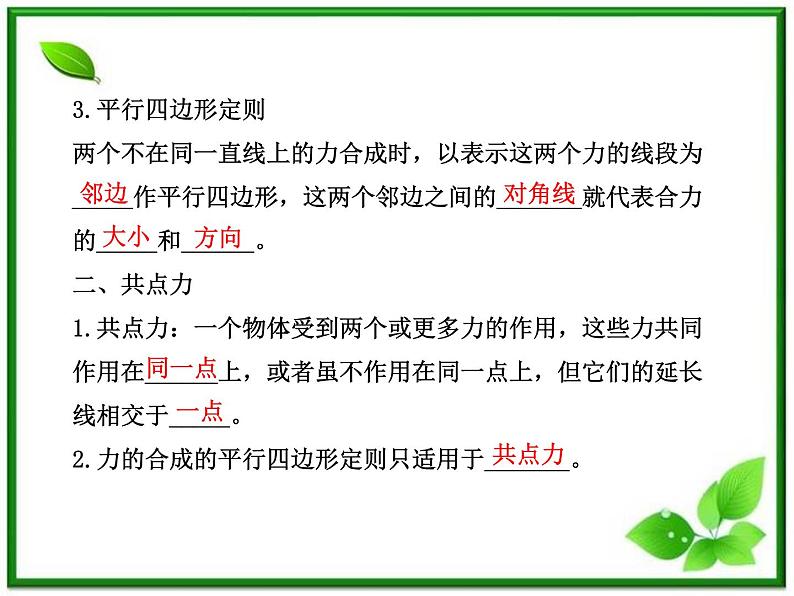 3.平行四边形定则

两个不在同一直线上的力合成时，以表示这两个力的线段为邻边作平行四边形，这两个邻边之间的对角线就代表合力的大小和方向。

二、共点力

1.共点力：一个物体受到两个或更多力的作用，这些力共同作用在同一点上，或者虽不作用在同一点上，但它们的延长线相交于一点。

2.力的合成的平行四边形定则只适用于共点力。